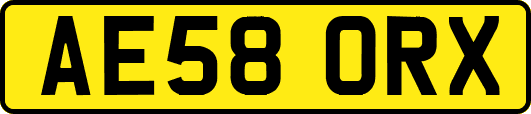 AE58 ORX